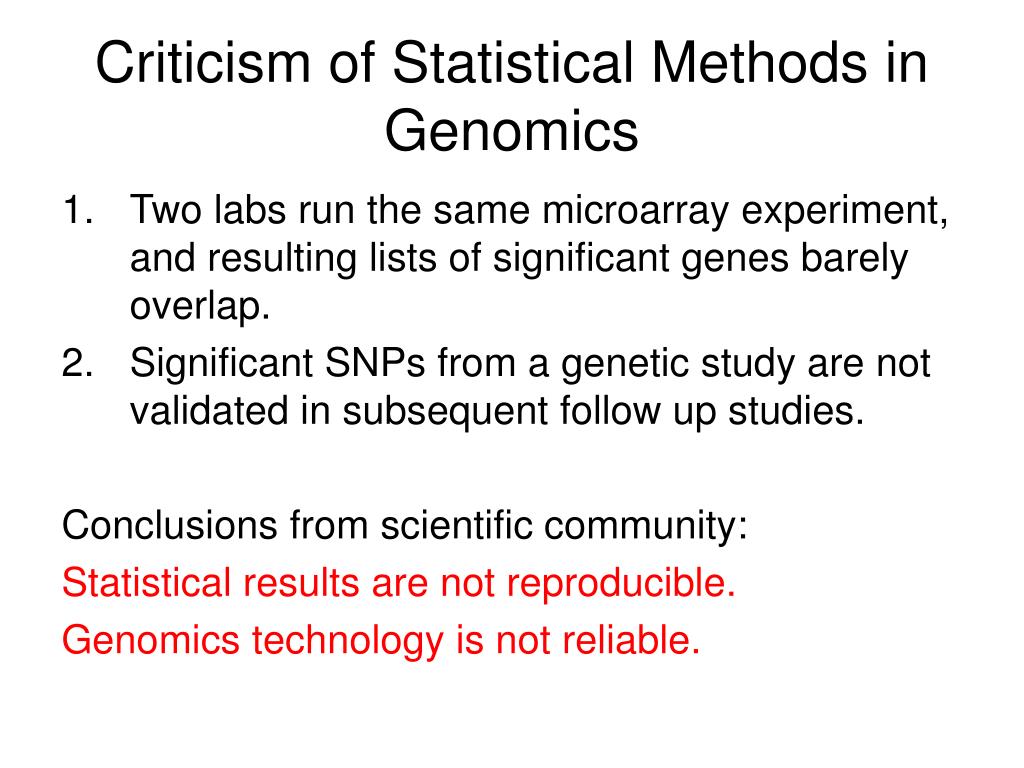 Criticism of Statistical Methods in Genomics

1. Two labs run the same microarray experiment, and resulting lists of significant genes barely overlap.
2. Significant SNPs from a genetic study are not validated in subsequent follow up studies.

Conclusions from scientific community:
Statistical results are not reproducible.
Genomics technology is not reliable.